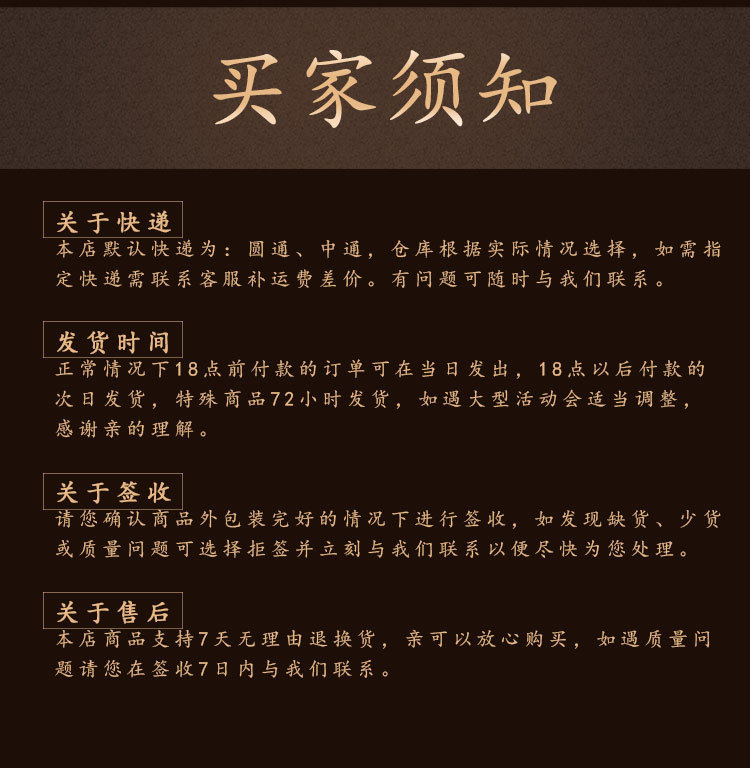 买家须知

关于快递
本店默认快递为：圆通、中通，仓库根据实际情况选择，如需指定快递需联系客服补运费差价。有问题可随时与我们联系。

发货时间
正常情况下18点前付款的订单可在当日发出，18点以后付款的次日发货，特殊商品72小时发货，如遇大型活动会适当调整，感谢亲的理解。

关于签收
请您确认商品外包装完好的情况下进行签收，如发现缺货、少货或质量问题可选择拒签并立刻与我们联系以便尽快为您处理。

关于售后
本店商品支持7天无理由退换货，亲可以放心购买，如遇质量问题请您在签收7日内与我们联系。